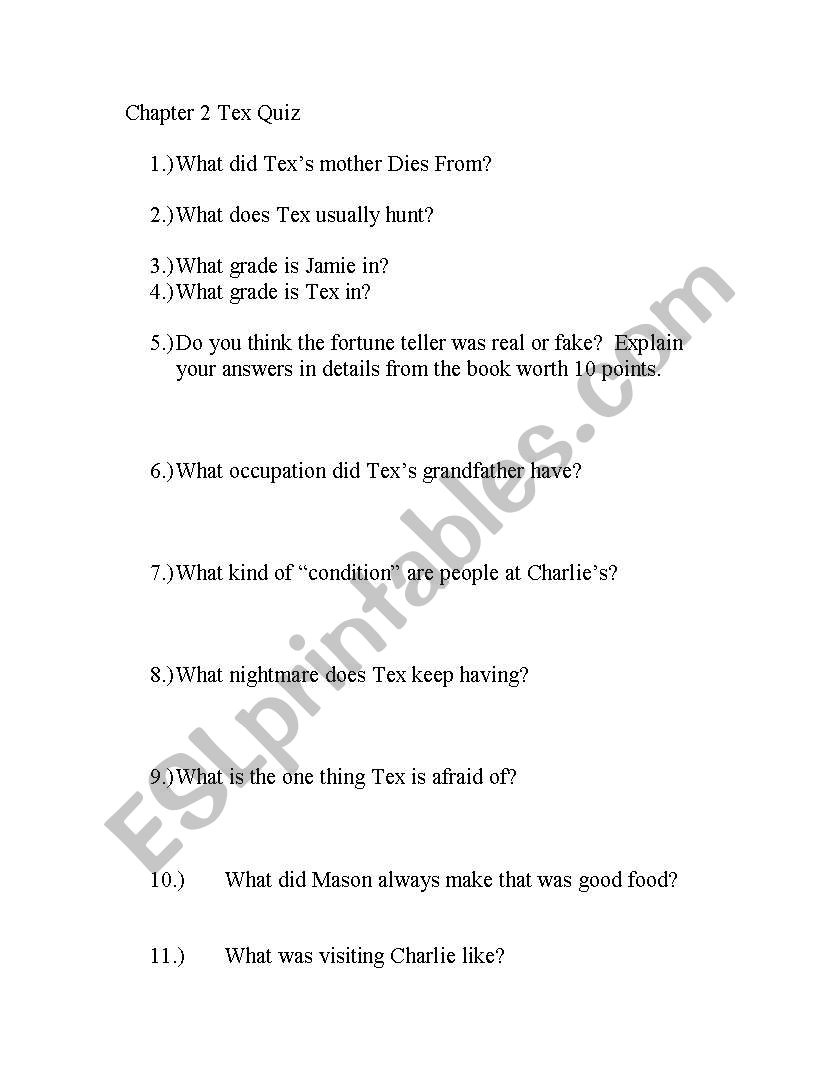 Chapter 2 Tex Quiz

1.) What did Tex's mother Dies From?

2.) What does Tex usually hunt?

3.) What grade is Jamie in?
4.) What grade is Tex in?

5.) Do you think the fortune teller was real or fake? Explain your answers in details from the book worth 10 points.

6.) What occupation did Tex's grandfather have?

7.) What kind of "condition" are people at Charlie's?

8.) What nightmare does Tex keep having?

9.) What is the one thing Tex is afraid of?

10.) What did Mason always make that was good food?

11.) What was visiting Charlie like?

ESLprintables.com